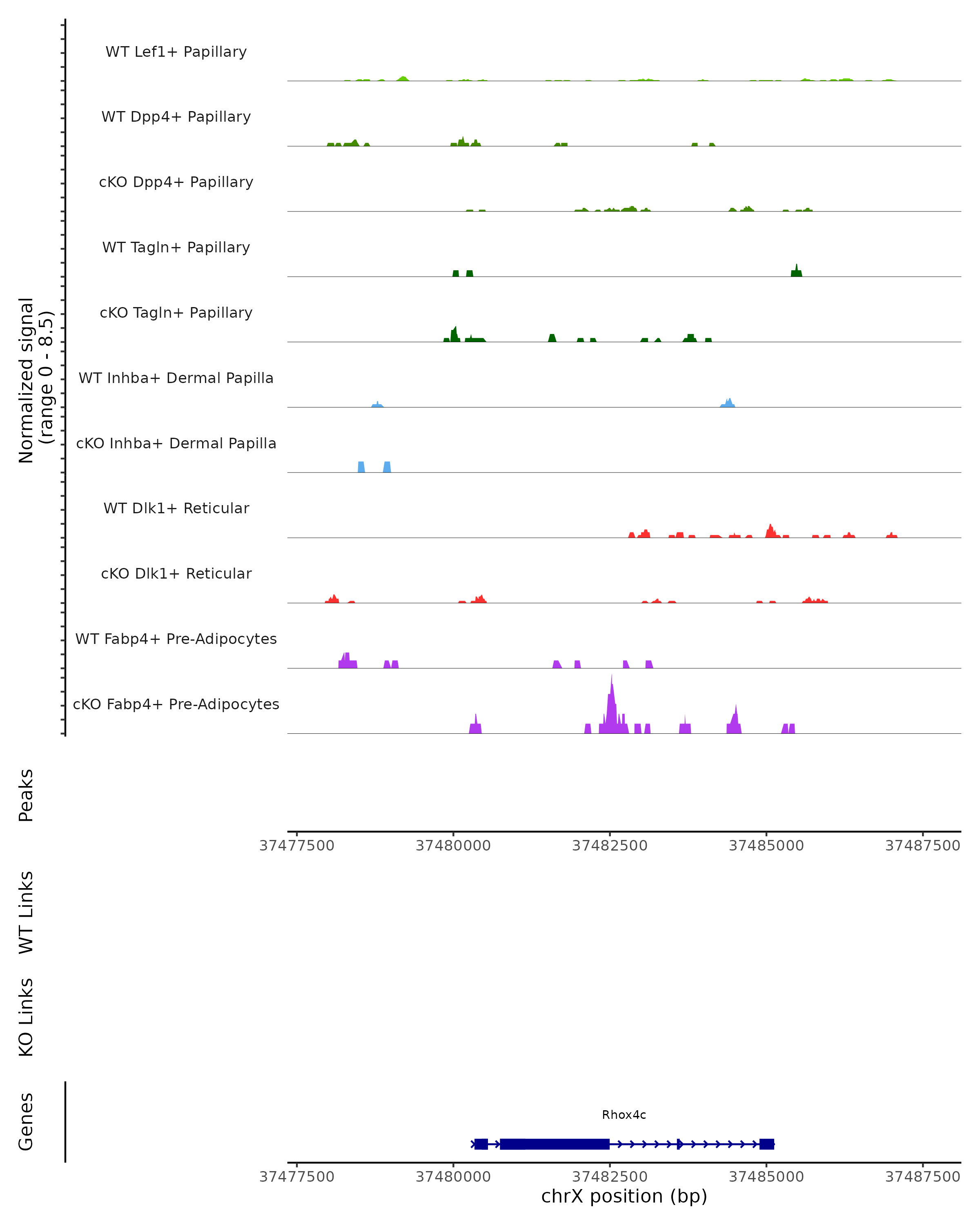 Normalized signal
(range 0 - 8.5)

WT Lef1+ Papillary

WT Dpp4+ Papillary

cKO Dpp4+ Papillary

WT Tagln+ Papillary

cKO Tagln+ Papillary

WT Inhba+ Dermal Papilla

cKO Inhba+ Dermal Papilla

WT Dlk1+ Reticular

cKO Dlk1+ Reticular

WT Fabp4+ Pre-Adipocytes

cKO Fabp4+ Pre-Adipocytes

Peaks

37477500 37480000 37482500 37485000 37487500

WT Links

KO Links

Genes

Rhox4c

37477500 37480000 37482500 37485000 37487500

chrX position (bp)